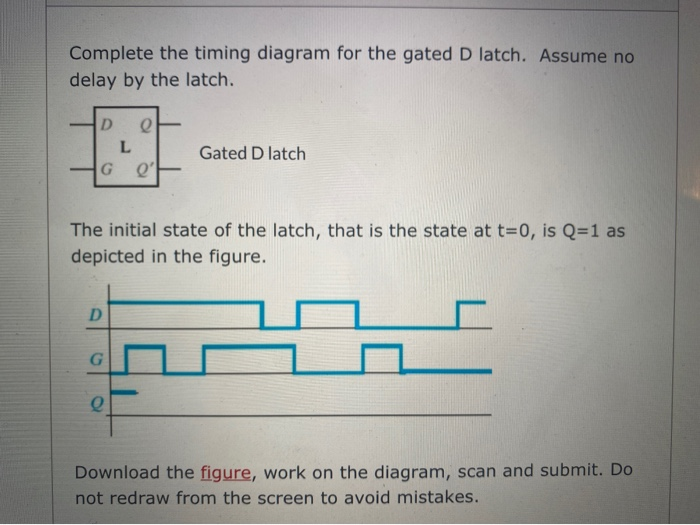 Complete the timing diagram for the gated D latch. Assume no delay by the latch.

D Q
L
G Q'

Gated D latch

The initial state of the latch, that is the state at t=0, is Q=1 as depicted in the figure.

D
G
Q

Download the figure, work on the diagram, scan and submit. Do not redraw from the screen to avoid mistakes.